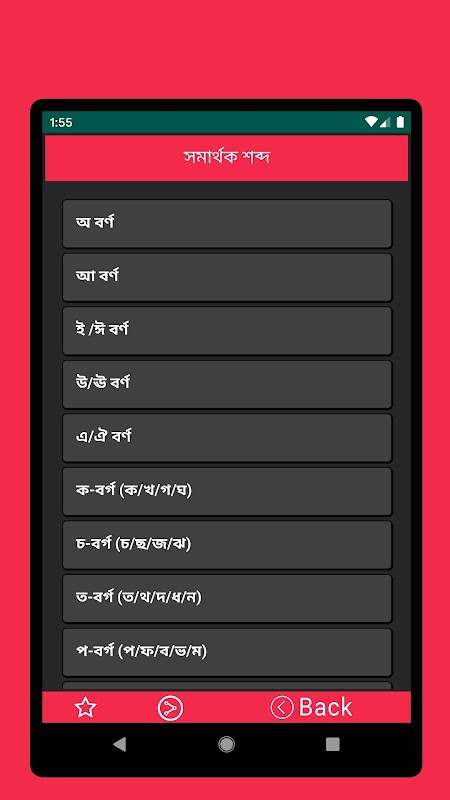 1:55

সমার্থক শব্দ

অ বর্ণ

আ বর্ণ

ই /ঈ বর্ণ

উ/ঊ বর্ণ

এ/ঐ বর্ণ

ক-বর্গ (ক/খ/গ/ঘ)

চ-বর্গ (চ/ছ/জ/ঝ)

ত-বর্গ (ত/থ/দ/ধ/ন)

প-বর্গ (প/ফ/ব/ভ/ম)

Back